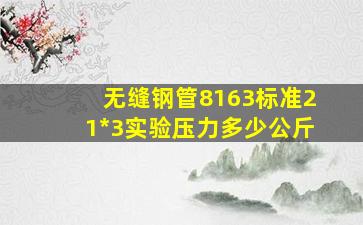 无缝钢管8163标准21*3实验压力多少公斤